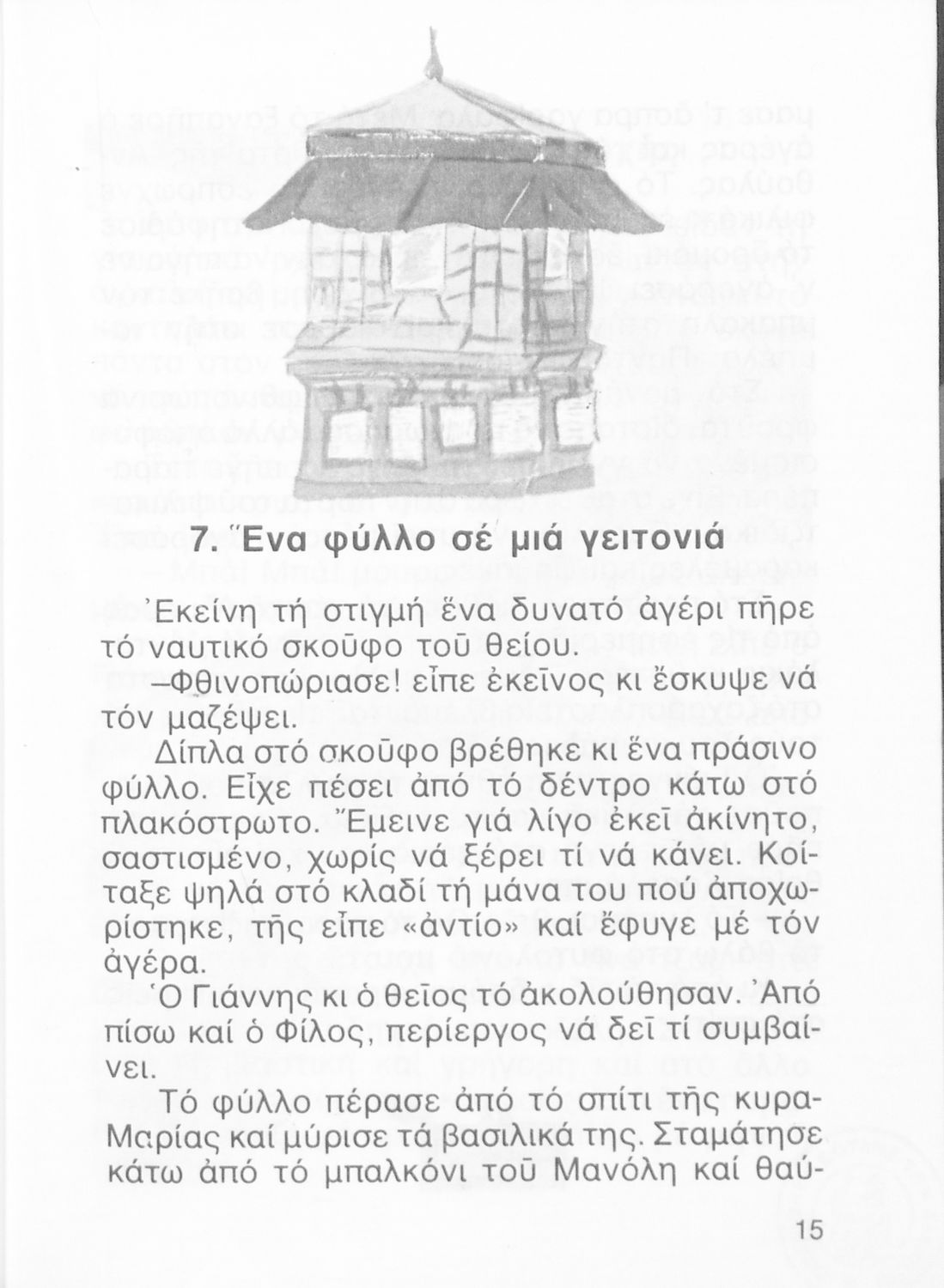 7. Ἕνα φύλλο σέ μιά γειτονιά

Ἐκείνη τή στιγμή ἕνα δυνατό ἀγέρι πῆρε τό ναυτικό σκοῦφο τοῦ θείου.

–Φθινοπώριασε! εἶπε ἐκεῖνος κι ἔσκυψε νά τόν μαζέψει.

Δίπλα στό σκοῦφο βρέθηκε κι ἕνα πράσινο φύλλο. Εἶχε πέσει ἀπό τό δέντρο κάτω στό πλακόστρωτο. Ἔμεινε γιά λίγο ἐκεῖ ἀκίνητο, σαστισμένο, χωρίς νά ξέρει τί νά κάνει. Κοίταξε ψηλά στό κλαδί τή μάνα του πού ἀποχωρίστηκε, τῆς εἶπε «ἀντίο» καί ἔφυγε μέ τόν ἀγέρα.

Ὁ Γιάννης κι ὁ θεῖος τό ἀκολούθησαν. Ἀπό πίσω καί ὁ Φίλος, περίεργος νά δεῖ τί συμβαίνει.

Τό φύλλο πέρασε ἀπό τό σπίτι τῆς κυρα-Μαρίας καί μύρισε τά βασιλικά της. Σταμάτησε κάτω ἀπό τό μπαλκόνι τοῦ Μανόλη καί θαύ-

15